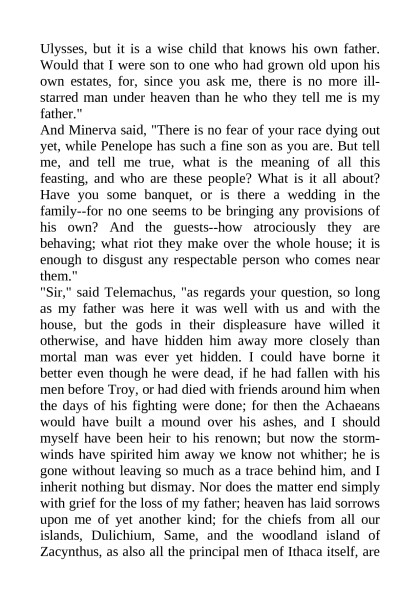 Ulysses, but it is a wise child that knows his own father. Would that I were son to one who had grown old upon his own estates, for, since you ask me, there is no more ill-starred man under heaven than he who they tell me is my father."

And Minerva said, "There is no fear of your race dying out yet, while Penelope has such a fine son as you are. But tell me, and tell me true, what is the meaning of all this feasting, and who are these people? What is it all about? Have you some banquet, or is there a wedding in the family--for no one seems to be bringing any provisions of his own? And the guests--how atrociously they are behaving; what riot they make over the whole house; it is enough to disgust any respectable person who comes near them."

"Sir," said Telemachus, "as regards your question, so long as my father was here it was well with us and with the house, but the gods in their displeasure have willed it otherwise, and have hidden him away more closely than mortal man was ever yet hidden. I could have borne it better even though he were dead, if he had fallen with his men before Troy, or had died with friends around him when the days of his fighting were done; for then the Achaeans would have built a mound over his ashes, and I should myself have been heir to his renown; but now the storm-winds have spirited him away we know not whither; he is gone without leaving so much as a trace behind him, and I inherit nothing but dismay. Nor does the matter end simply with grief for the loss of my father; heaven has laid sorrows upon me of yet another kind; for the chiefs from all our islands, Dulichium, Same, and the woodland island of Zacynthus, as also all the principal men of Ithaca itself, are